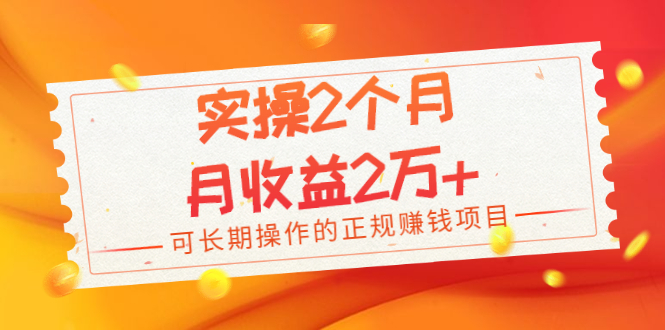 实操2个月
月收益2万+
可长期操作的正规赚钱项目